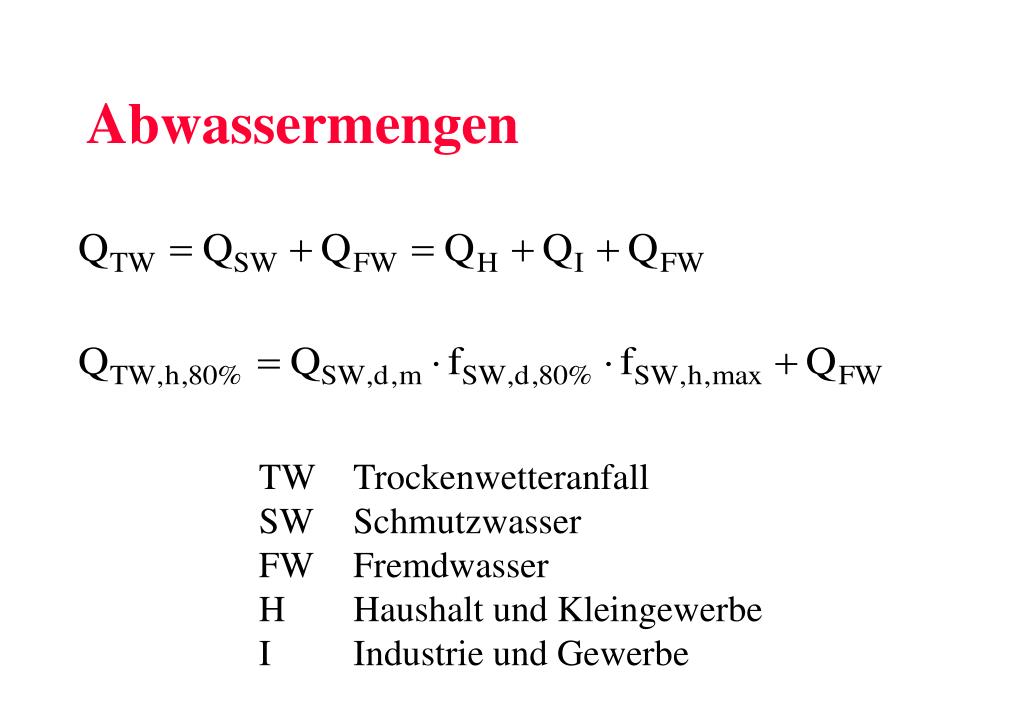 Abwassermengen

$Q_{TW} = Q_{SW} + Q_{FW} = Q_{H} + Q_{I} + Q_{FW}$

$Q_{TW,h,80\%} = Q_{SW,d,m} \cdot f_{SW,d,80\%} \cdot f_{SW,h,max} + Q_{FW}$

TW Trockenwetteranfall
SW Schmutzwasser
FW Fremdwasser
H Haushalt und Kleingewerbe
I Industrie und Gewerbe